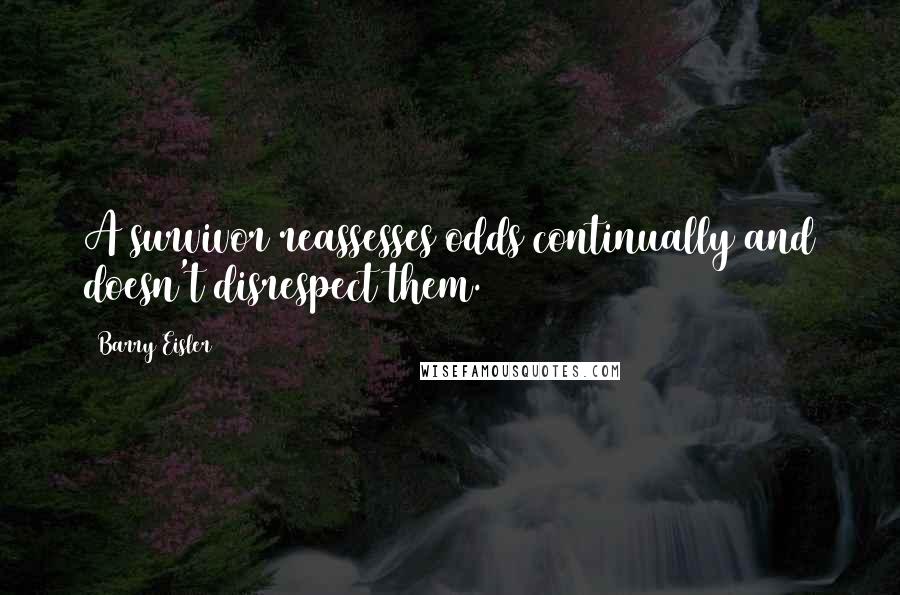 A survivor reassesses odds continually and doesn't disrespect them.

Barry Eisler

WISEFAMOUSQUOTES.COM